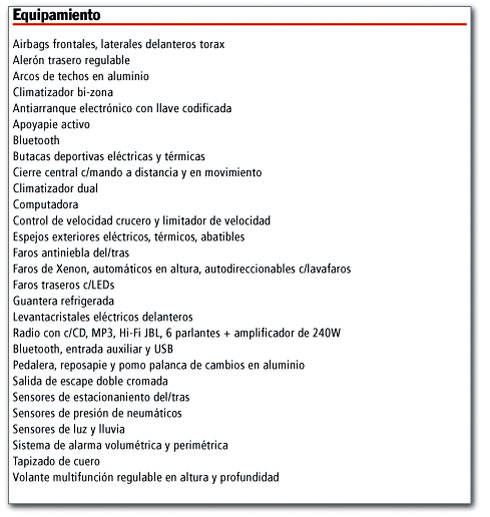 Equipamiento

Airbags frontales, laterales delanteros torax
Alerón trasero regulable
Arcos de techos en aluminio
Climatizador bi-zona
Antiarranque electrónico con llave codificada
Apoyapie activo
Bluetooth
Butacas deportivas eléctricas y térmicas
Cierre central c/mando a distancia y en movimiento
Climatizador dual
Computadora
Control de velocidad crucero y limitador de velocidad
Espejos exteriores eléctricos, térmicos, abatibles
Faros antiniebla del/tras
Faros de Xenon, automáticos en altura, autodireccionables c/lavafaros
Faros traseros c/LEDs
Guantera refrigerada
Levantacristales eléctricos delanteros
Radio con c/CD, MP3, Hi-Fi JBL, 6 parlantes + amplificador de 240W
Bluetooth, entrada auxiliar y USB
Pedalera, reposapie y pomo palanca de cambios en aluminio
Salida de escape doble cromada
Sensores de estacionaniento del/tras
Sensores de presión de neumáticos
Sensores de luz y lluvia
Sistema de alarma volumétrica y perimétrica
Tapizado de cuero
Volante multifunción regulable en altura y profundidad